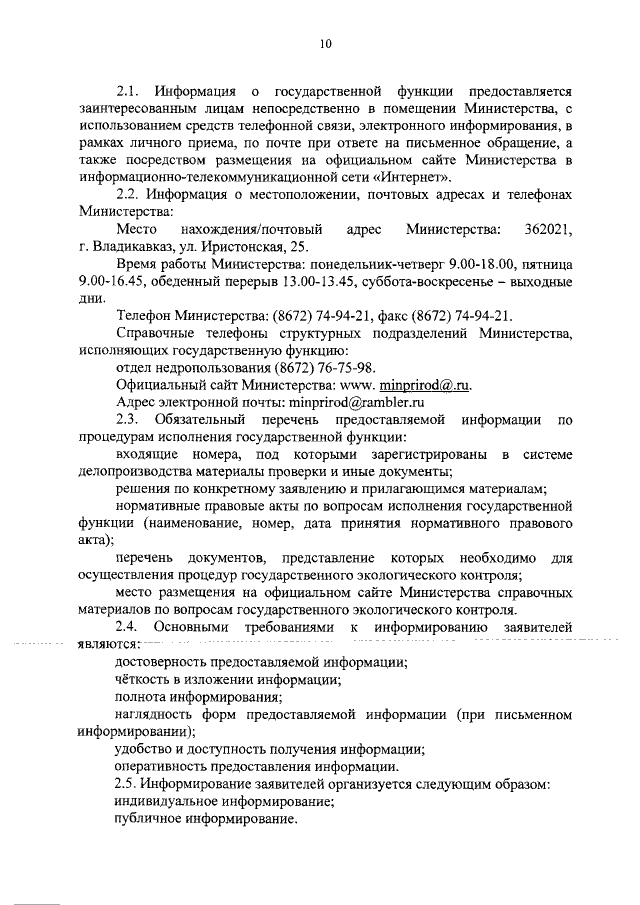 10

2.1. Информация о государственной функции предоставляется заинтересованным лицам непосредственно в помещении Министерства, с использованием средств телефонной связи, электронного информирования, в рамках личного приема, по почте при ответе на письменное обращение, а также посредством размещения на официальном сайте Министерства в информационно-телекоммуникационной сети «Интернет».

2.2. Информация о местоположении, почтовых адресах и телефонах Министерства:

Место нахождения/почтовый адрес Министерства: 362021, г. Владикавказ, ул. Иристонская, 25.

Время работы Министерства: понедельник-четверг 9.00-18.00, пятница 9.00-16.45, обеденный перерыв 13.00-13.45, суббота-воскресенье – выходные дни.

Телефон Министерства: (8672) 74-94-21, факс (8672) 74-94-21.

Справочные телефоны структурных подразделений Министерства, исполняющих государственную функцию:

отдел недропользования (8672) 76-75-98.

Официальный сайт Министерства: www. minprirod@.ru.

Адрес электронной почты: minprirod@rambler.ru

2.3. Обязательный перечень предоставляемой информации по процедурам исполнения государственной функции:

входящие номера, под которыми зарегистрированы в системе делопроизводства материалы проверки и иные документы;

решения по конкретному заявлению и прилагающимся материалам;

нормативные правовые акты по вопросам исполнения государственной функции (наименование, номер, дата принятия нормативного правового акта);

перечень документов, представление которых необходимо для осуществления процедур государственного экологического контроля;

место размещения на официальном сайте Министерства справочных материалов по вопросам государственного экологического контроля.

2.4. Основными требованиями к информированию заявителей являются:

достоверность предоставляемой информации;

чёткость в изложении информации;

полнота информирования;

наглядность форм предоставляемой информации (при письменном информировании);

удобство и доступность получения информации;

оперативность предоставления информации.

2.5. Информирование заявителей организуется следующим образом:

индивидуальное информирование;

публичное информирование.